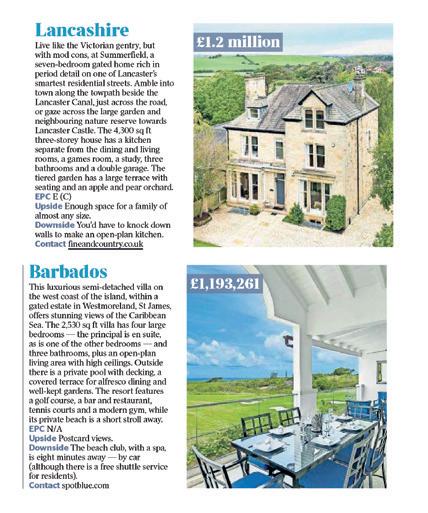 Lancashire

Live like the Victorian gentry, but with mod cons, at Summerfield, a seven-bedroom gated home rich in period detail on one of Lancaster's smartest residential streets. Amble into town along the towpath beside the Lancaster Canal, just across the road, or gaze across the large garden and neighbouring nature reserve towards Lancaster Castle. The 4,300 sq ft three-storey house has a kitchen separate from the dining and living rooms, a games room, a study, three bathrooms and a double garage. The tiered garden has a large terrace with seating and an apple and pear orchard.
EPC E (C)
Upside Enough space for a family of almost any size.
Downside You'd have to knock down walls to make an open-plan kitchen.
Contact fineandcountry.co.uk

£1.2 million

Barbados

This luxurious semi-detached villa on the west coast of the island, within a gated estate in Westmoreland, St James, offers stunning views of the Caribbean Sea. The 2,530 sq ft villa has four large bedrooms — the principal is en suite, as is one of the other bedrooms — and three bathrooms, plus an open-plan living area with high ceilings. Outside there is a private pool with decking, a covered terrace for alfresco dining and well-kept gardens. The resort features a golf course, a bar and restaurant, tennis courts and a modern gym, while its private beach is a short stroll away.
EPC N/A
Upside Postcard views.
Downside The beach club, with a spa, is eight minutes away — by car (although there is a free shuttle service for residents).
Contact spotblue.com

£1,193,261